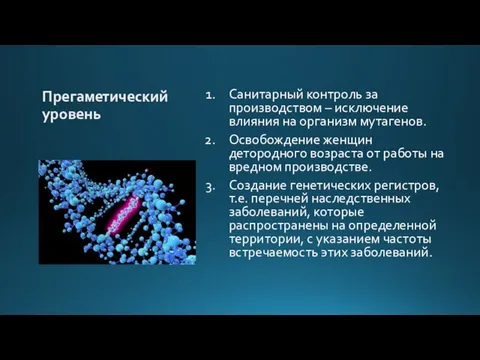 Прегаметический уровень

1. Санитарный контроль за производством – исключение влияния на организм мутагенов.
2. Освобождение женщин детородного возраста от работы на вредном производстве.
3. Создание генетических регистров, т.е. перечней наследственных заболеваний, которые распространены на определенной территории, с указанием частоты встречаемость этих заболеваний.